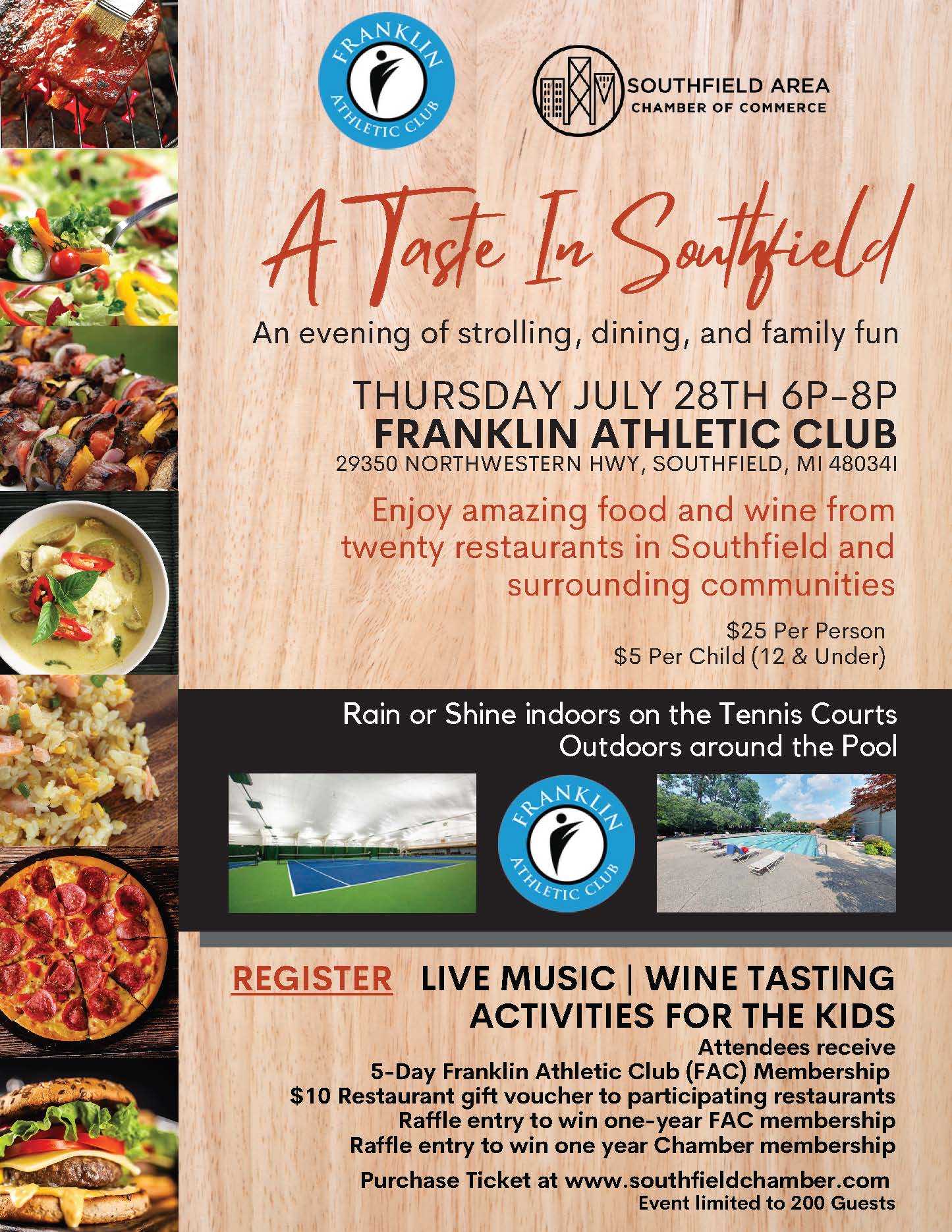 FRANKLIN
ATHLETIC CLUB

SOUTHFIELD AREA
CHAMBER OF COMMERCE

A Taste In Southfield

An evening of strolling, dining, and family fun

THURSDAY JULY 28TH 6P-8P
FRANKLIN ATHLETIC CLUB
29350 NORTHWESTERN HWY, SOUTHFIELD, MI 48034I

Enjoy amazing food and wine from twenty restaurants in Southfield and surrounding communities

$25 Per Person
$5 Per Child (12 & Under)

Rain or Shine indoors on the Tennis Courts
Outdoors around the Pool

FRANKLIN
ATHLETIC CLUB

REGISTER LIVE MUSIC | WINE TASTING
ACTIVITIES FOR THE KIDS

Attendees receive
5-Day Franklin Athletic Club (FAC) Membership
$10 Restaurant gift voucher to participating restaurants
Raffle entry to win one-year FAC membership
Raffle entry to win one year Chamber membership

Purchase Ticket at www.southfieldchamber.com
Event limited to 200 Guests